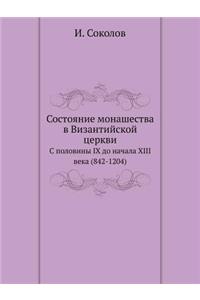 И. Соколов

Состояние монашества в Византийской церкви

С половины IX до начала XIII века (842-1204)